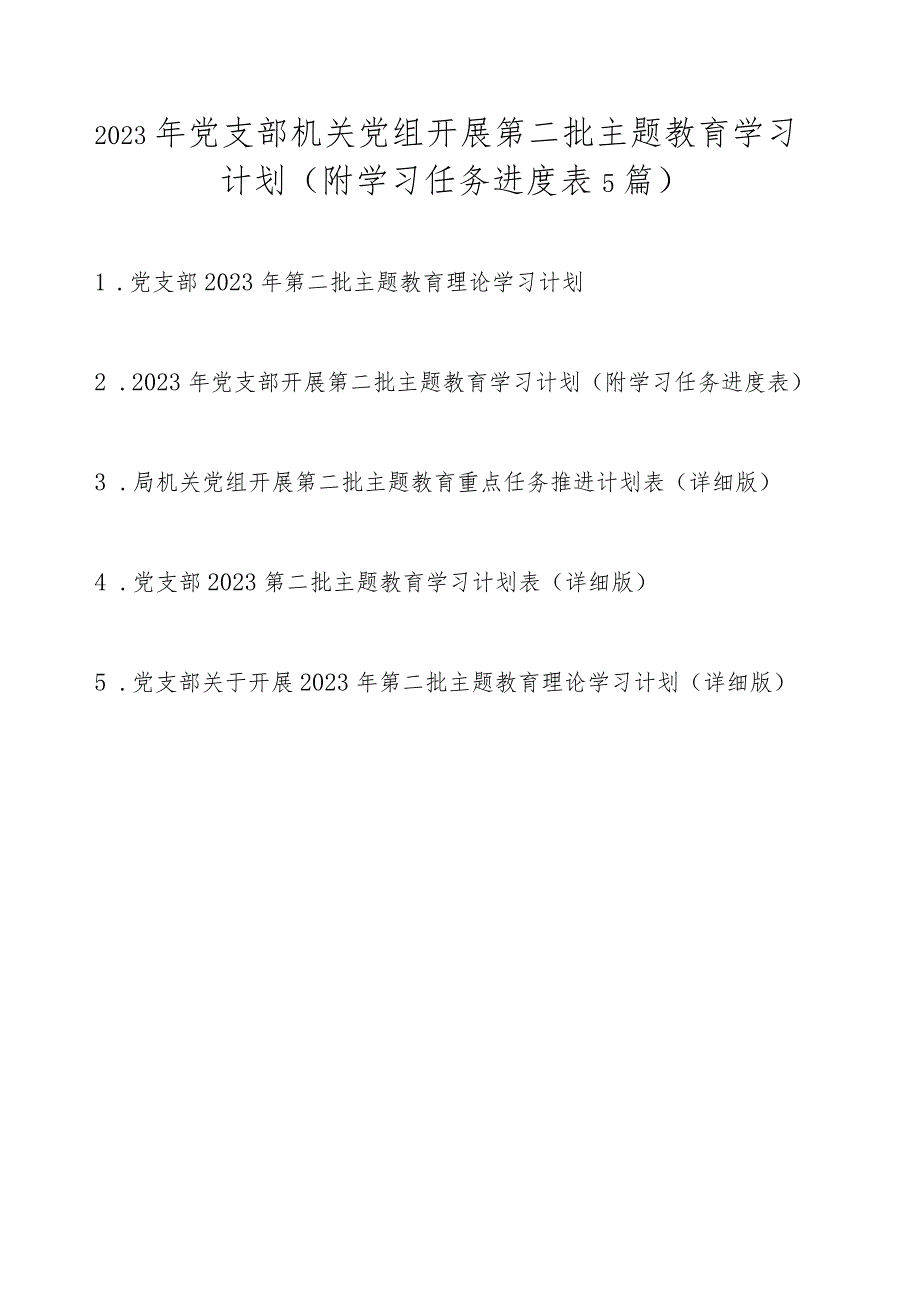 2023年党支部机关党组开展第二批主题教育学习计划（附学习任务进度表5篇）

1.党支部2023年第二批主题教育理论学习计划

2.2023年党支部开展第二批主题教育学习计划（附学习任务进度表）

3.局机关党组开展第二批主题教育重点任务推进计划表（详细版）

4.党支部2023第二批主题教育学习计划表（详细版）

5.党支部关于开展2023年第二批主题教育理论学习计划（详细版）